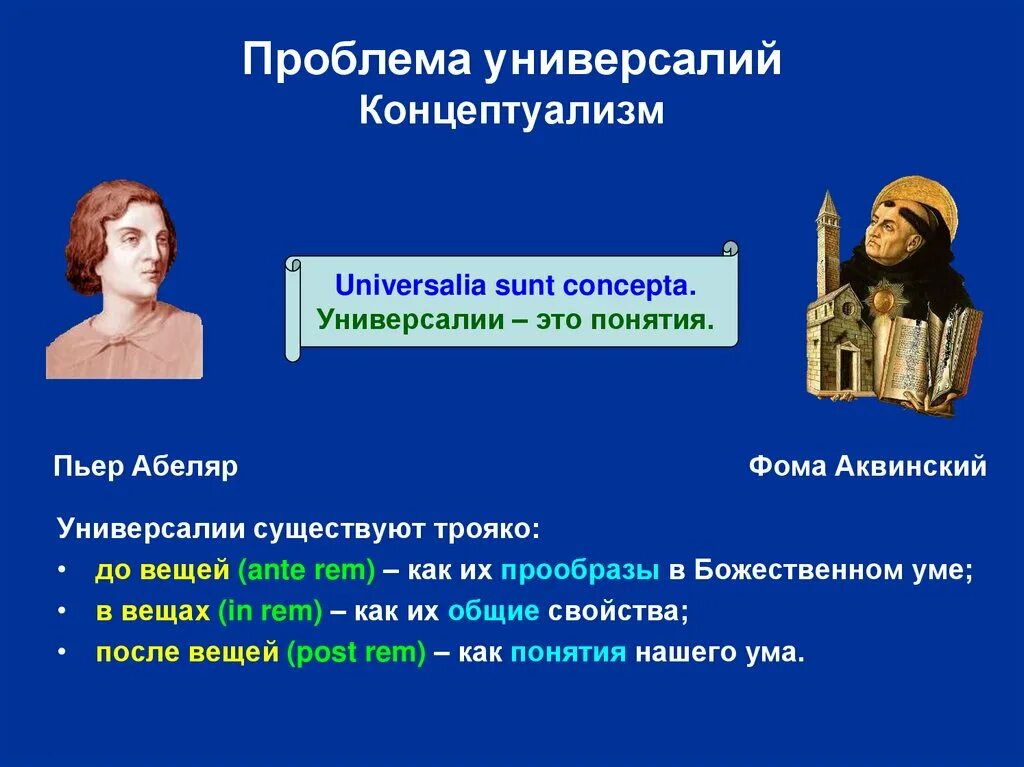 Проблема универсалий
Концептуализм

Universalia sunt concepta.
Универсалии – это понятия.

Пьер Абеляр

Фома Аквинский

Универсалии существуют трояко:
• до вещей (ante rem) – как их прообразы в Божественном уме;
• в вещах (in rem) – как их общие свойства;
• после вещей (post rem) – как понятия нашего ума.